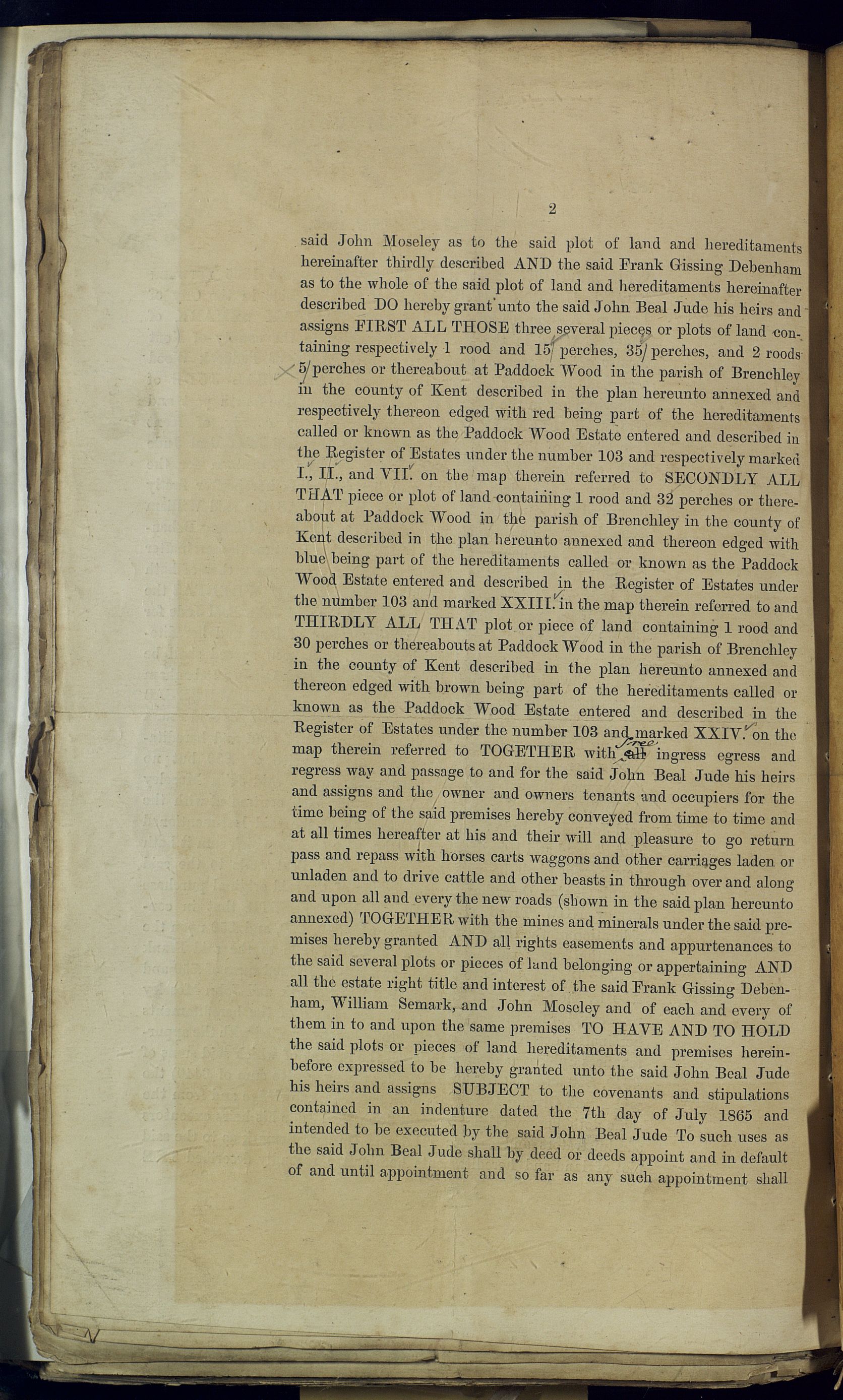 2

said John Moseley as to the said plot of land and hereditaments hereinafter thirdly described AND the said Frank Gissing Debenham as to the whole of the said plot of land and hereditaments hereinafter described DO hereby grant unto the said John Beal Jude his heirs and assigns FIRST ALL THOSE three several pieces or plots of land containing respectively 1 rood and 15 perches, 35 perches, and 2 roods 5 perches or thereabout at Paddock Wood in the parish of Brenchley in the county of Kent described in the plan hereunto annexed and respectively thereon edged with red being part of the hereditaments called or known as the Paddock Wood Estate entered and described in the Register of Estates under the number 103 and respectively marked I., II., and VII. on the map therein referred to SECONDLY ALL THAT piece or plot of land containing 1 rood and 32 perches or thereabout at Paddock Wood in the parish of Brenchley in the county of Kent described in the plan hereunto annexed and thereon edged with blue being part of the hereditaments called or known as the Paddock Wood Estate entered and described in the Register of Estates under the number 103 and marked XXIII. in the map therein referred to and THIRDLY ALL THAT plot or piece of land containing 1 rood and 30 perches or thereabouts at Paddock Wood in the parish of Brenchley in the county of Kent described in the plan hereunto annexed and thereon edged with brown being part of the hereditaments called or known as the Paddock Wood Estate entered and described in the Register of Estates under the number 103 and marked XXIV. on the map therein referred to TOGETHER with free all ingress egress and regress way and passage to and for the said John Beal Jude his heirs and assigns and the owner and owners tenants and occupiers for the time being of the said premises hereby conveyed from time to time and at all times hereafter at his and their will and pleasure to go return pass and repass with horses carts waggons and other carriages laden or unladen and to drive cattle and other beasts in through over and along and upon all and every the new roads (shown in the said plan hereunto annexed) TOGETHER with the mines and minerals under the said premises hereby granted AND all rights easements and appurtenances to the said several plots or pieces of land belonging or appertaining AND all the estate right title and interest of the said Frank Gissing Debenham, William Semark, and John Moseley and of each and every of them in to and upon the same premises TO HAVE AND TO HOLD the said plots or pieces of land hereditaments and premises hereinbefore expressed to be hereby granted unto the said John Beal Jude his heirs and assigns SUBJECT to the covenants and stipulations contained in an indenture dated the 7th day of July 1865 and intended to be executed by the said John Beal Jude To such uses as the said John Beal Jude shall by deed or deeds appoint and in default of and until appointment and so far as any such appointment shall